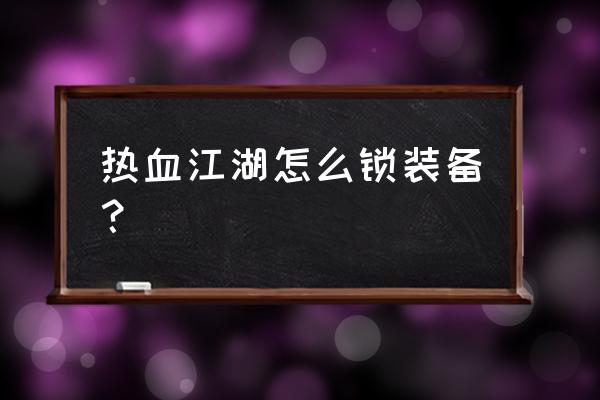 热血江湖怎么锁装备？